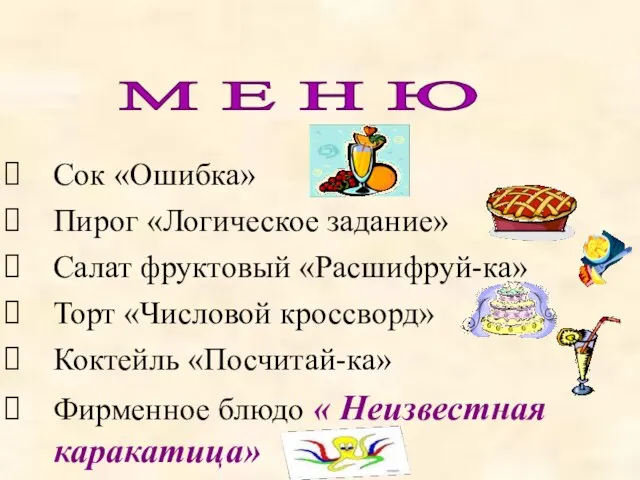 МЕНЮ

Сок «Ошибка»

Пирог «Логическое задание»

Салат фруктовый «Расшифруй-ка»

Торт «Числовой кроссворд»

Коктейль «Посчитай-ка»

Фирменное блюдо « Неизвестная каракатица»